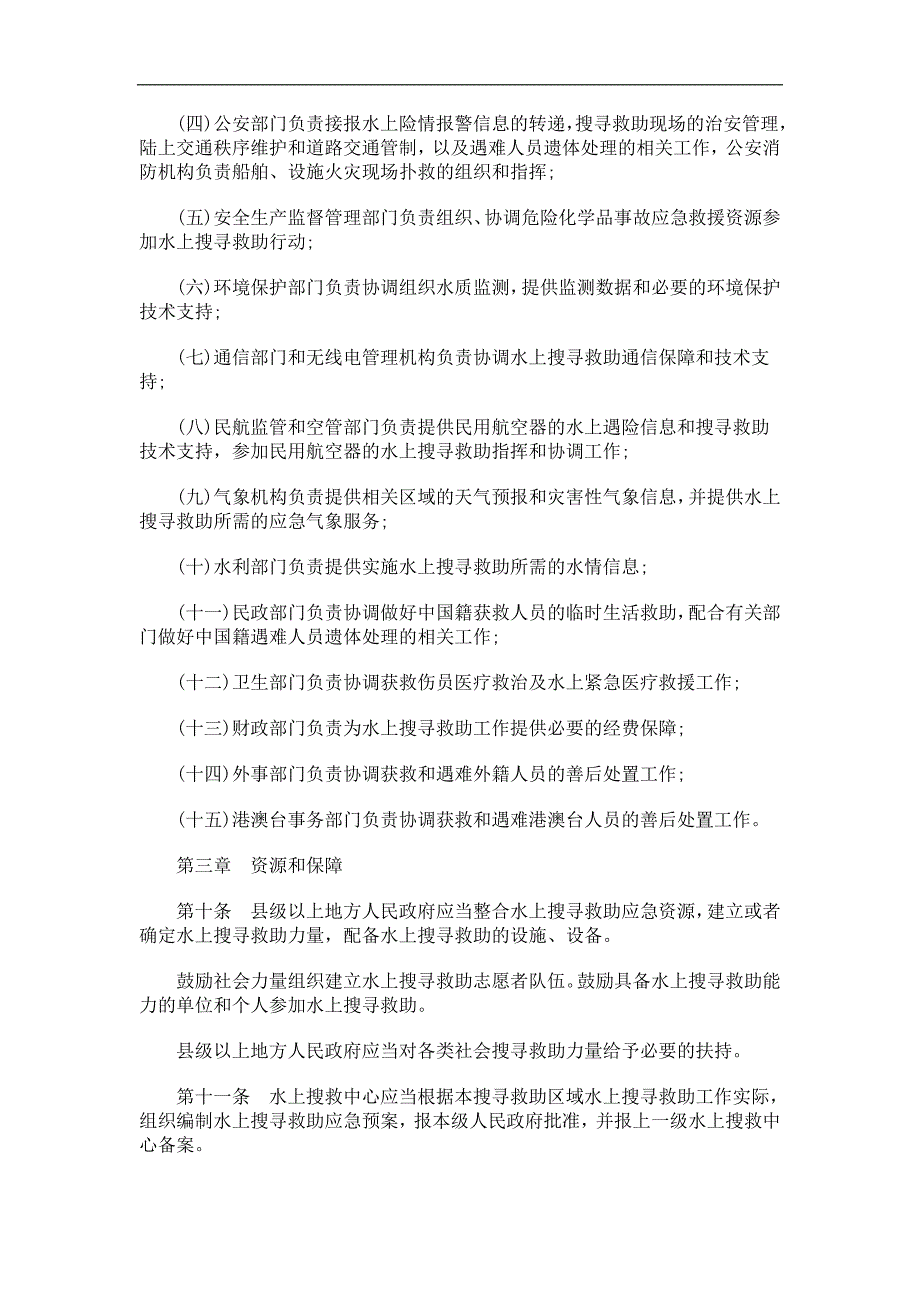 (四)公安部门负责接报水上险情报警信息的转递，搜寻救助现场的治安管理，陆上交通秩序维护和道路交通管制，以及遇难人员遗体处理的相关工作，公安消防机构负责船舶、设施火灾现场扑救的组织和指挥；

(五)安全生产监督管理部门负责组织、协调危险化学品事故应急救援资源参加水上搜寻救助行动；

(六)环境保护部门负责协调组织水质监测，提供监测数据和必要的环境保护技术支持；

(七)通信部门和无线电管理机构负责协调水上搜寻救助通信保障和技术支持；

(八)民航监管和空管部门负责提供民用航空器的水上遇险信息和搜寻救助技术支持，参加民用航空器的水上搜寻救助指挥和协调工作；

(九)气象机构负责提供相关区域的天气预报和灾害性气象信息，并提供水上搜寻救助所需的应急气象服务；

(十)水利部门负责提供实施水上搜寻救助所需的水情信息；

(十一)民政部门负责协调做好中国籍获救人员的临时生活救助，配合有关部门做好中国籍遇难人员遗体处理的相关工作；

(十二)卫生部门负责协调获救伤员医疗救治及水上紧急医疗救援工作；

(十三)财政部门负责为水上搜寻救助工作提供必要的经费保障；

(十四)外事部门负责协调获救和遇难外籍人员的善后处置工作；

(十五)港澳台事务部门负责协调获救和遇难港澳台人员的善后处置工作。

第三章 资源和保障

第十条 县级以上地方人民政府应当整合水上搜寻救助应急资源，建立或者确定水上搜寻救助力量，配备水上搜寻救助的设施、设备。

鼓励社会力量组织建立水上搜寻救助志愿者队伍。鼓励具备水上搜寻救助能力的单位和个人参加水上搜寻救助。

县级以上地方人民政府应当对各类社会搜寻救助力量给予必要的扶持。

第十一条 水上搜救中心应当根据本搜寻救助区域水上搜寻救助工作实际，组织编制水上搜寻救助应急预案，报本级人民政府批准，并报上一级水上搜救中心备案。